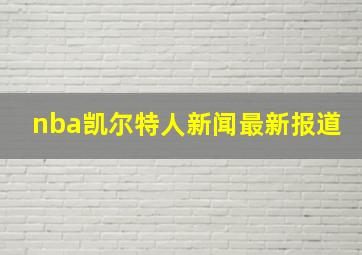 nba凯尔特人新闻最新报道